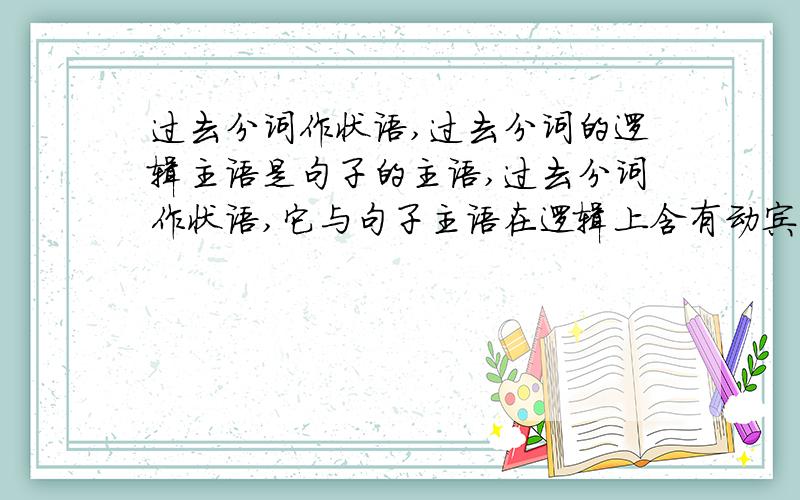 过去分词作状语,过去分词的逻辑主语是句子的主语,过去分词作状语,它与句子主语在逻辑上含有动宾